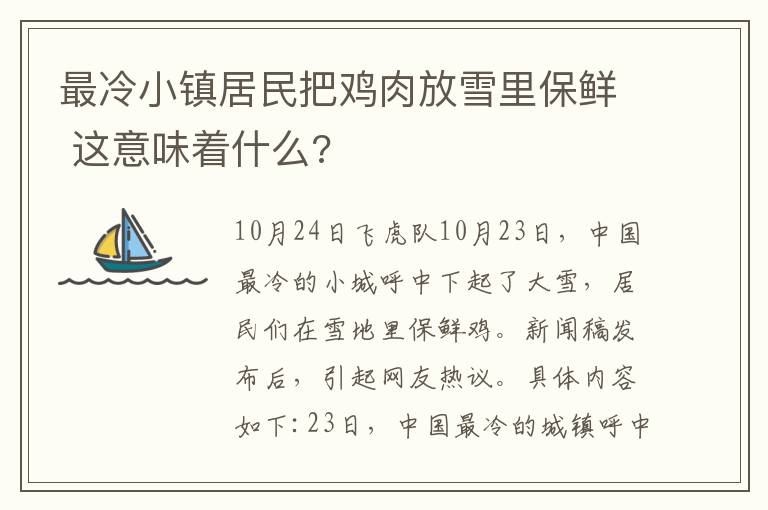 最冷小镇居民把鸡肉放雪里保鲜 这意味着什么?

10月24日飞虎队10月23日，中国最冷的小城呼中下起了大雪，居民们在雪地里保鲜鸡。新闻稿发布后，引起网友热议。具体内容如下：23日，中国最冷的城镇呼中